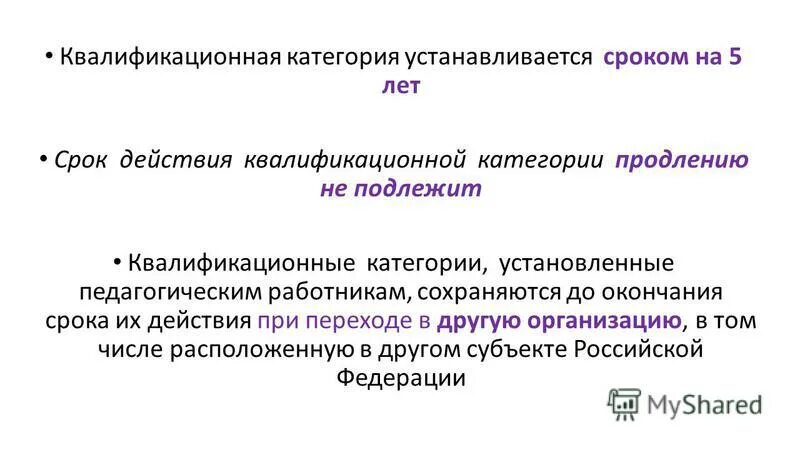 • Квалификационная категория устанавливается сроком на 5 лет

• Срок действия квалификационной категории продлению не подлежит

• Квалификационные категории, установленные педагогическим работникам, сохраняются до окончания срока их действия при переходе в другую организацию, в том числе расположенную в другом субъекте Российской Федерации

MyShared